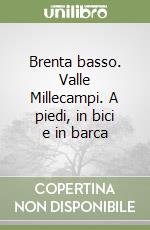 unilibro

Brenta basso. Valle Millecampi. A piedi, in bici e in barca

COPERTINA NON DISPONIBILE